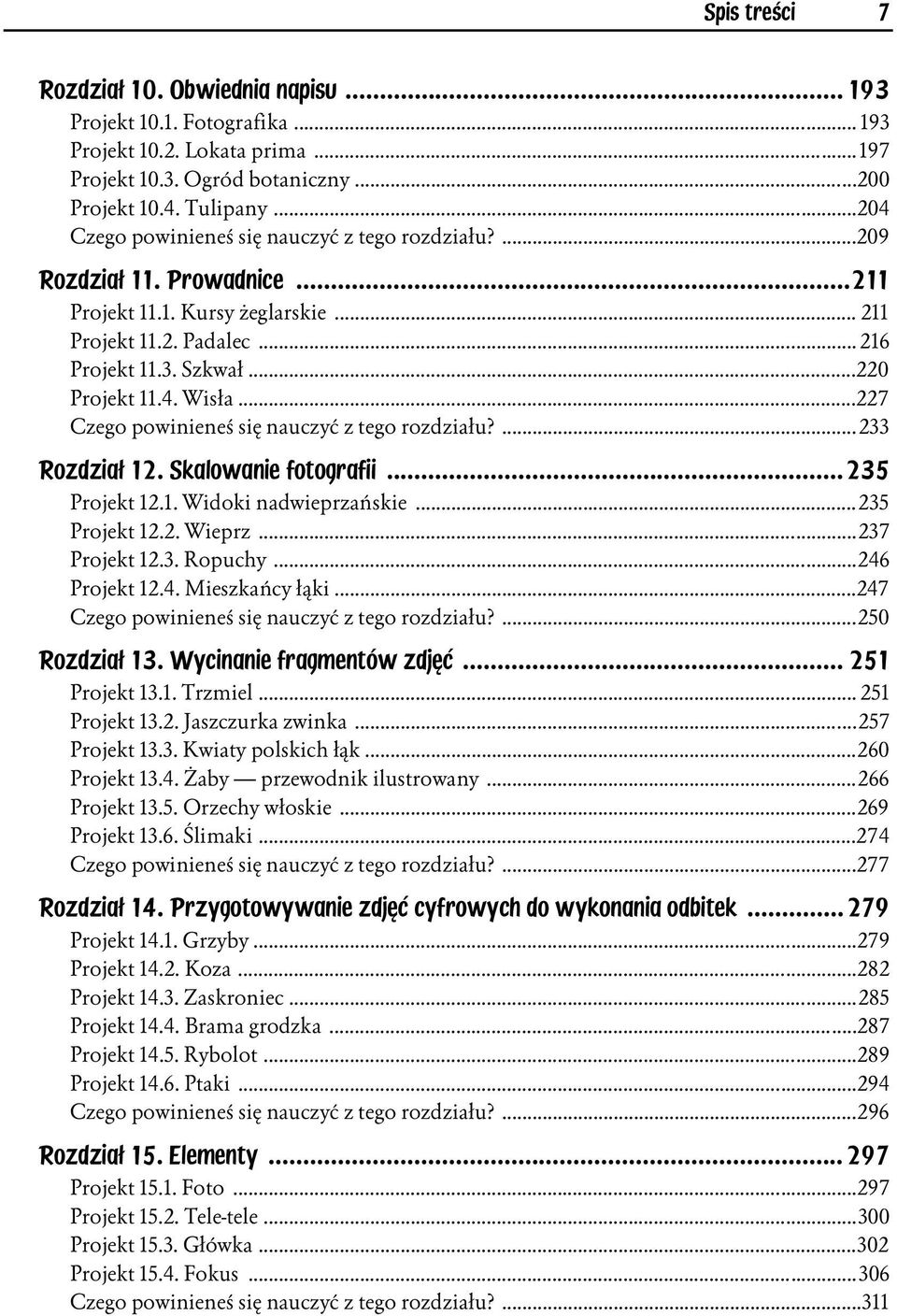 Spis treści 7

Rozdział 10. Obwiednia napisu ... 193
Projekt 10.1. Fotografika ... 193
Projekt 10.2. Lokata prima ... 197
Projekt 10.3. Ogród botaniczny ... 200
Projekt 10.4. Tulipany ... 204
Czego powinieneś się nauczyć z tego rozdziału? ... 209

Rozdział 11. Prowadnice ... 211
Projekt 11.1. Kursy żeglarskie ... 211
Projekt 11.2. Padalec ... 216
Projekt 11.3. Szkwał ... 220
Projekt 11.4. Wisła ... 227
Czego powinieneś się nauczyć z tego rozdziału? ... 233

Rozdział 12. Skalowanie fotografii ... 235
Projekt 12.1. Widoki nadwieprzańskie ... 235
Projekt 12.2. Wieprz ... 237
Projekt 12.3. Ropuchy ... 246
Projekt 12.4. Mieszkańcy łąki ... 247
Czego powinieneś się nauczyć z tego rozdziału? ... 250

Rozdział 13. Wycinanie fragmentów zdjęć ... 251
Projekt 13.1. Trzmiel ... 251
Projekt 13.2. Jaszczurka zwinka ... 257
Projekt 13.3. Kwiaty polskich łąk ... 260
Projekt 13.4. Żaby — przewodnik ilustrowany ... 266
Projekt 13.5. Orzechy włoskie ... 269
Projekt 13.6. Ślimaki ... 274
Czego powinieneś się nauczyć z tego rozdziału? ... 277

Rozdział 14. Przygotowywanie zdjęć cyfrowych do wykonania odbitek ... 279
Projekt 14.1. Grzyby ... 279
Projekt 14.2. Koza ... 282
Projekt 14.3. Zaskroniec ... 285
Projekt 14.4. Brama grodzka ... 287
Projekt 14.5. Rybolot ... 289
Projekt 14.6. Ptaki ... 294
Czego powinieneś się nauczyć z tego rozdziału? ... 296

Rozdział 15. Elementy ... 297
Projekt 15.1. Foto ... 297
Projekt 15.2. Tele-tele ... 300
Projekt 15.3. Główka ... 302
Projekt 15.4. Fokus ... 306
Czego powinieneś się nauczyć z tego rozdziału? ... 311